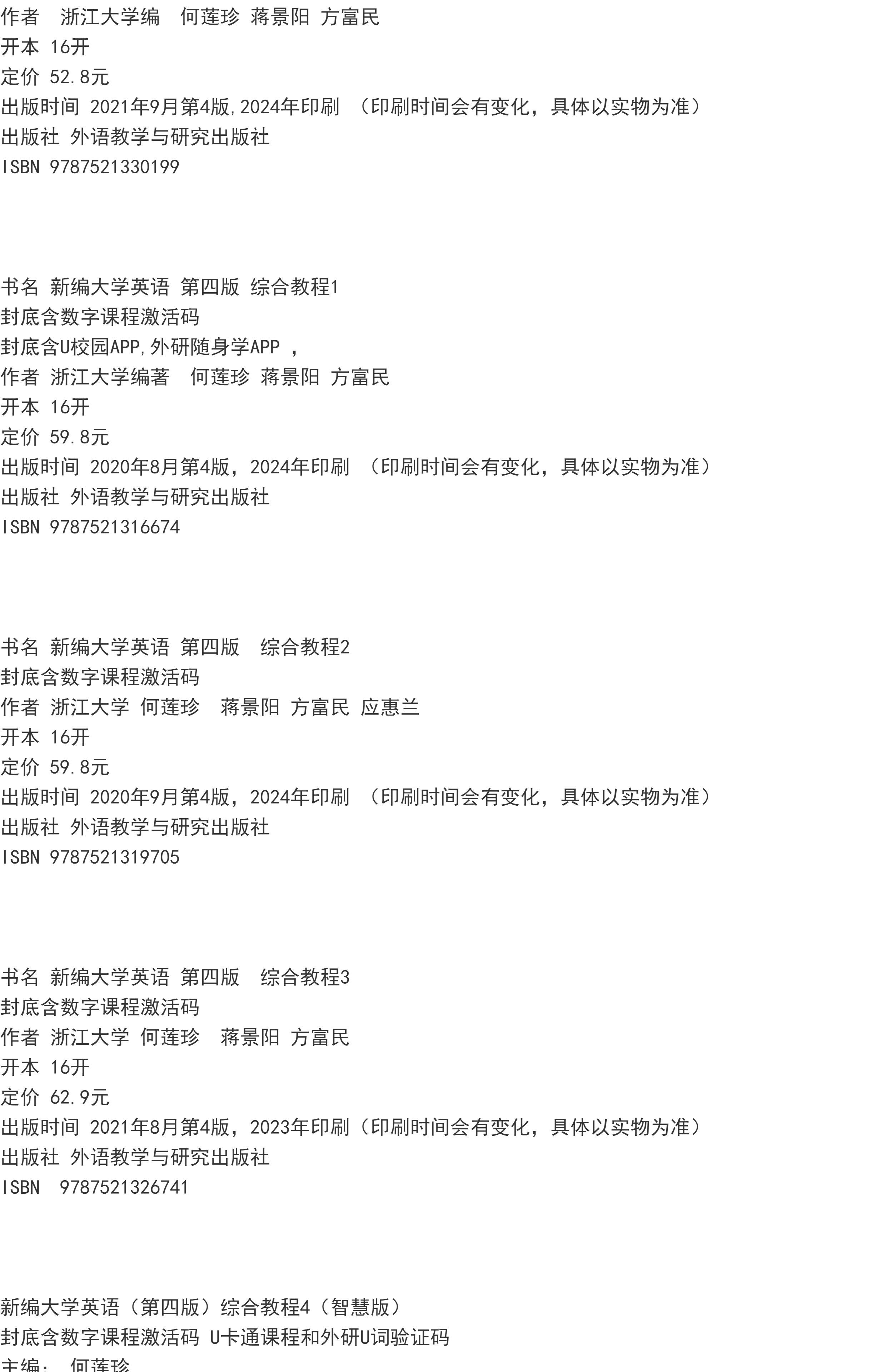 作者  浙江大学编  何莲珍 蒋景阳 方富民
开本 16开
定价 52.8元
出版时间 2021年9月第4版,2024年印刷 （印刷时间会有变化，具体以实物为准）
出版社 外语教学与研究出版社
ISBN 9787521330199

书名 新编大学英语 第四版 综合教程1
封底含数字课程激活码
封底含U校园APP,外研随身学APP ，
作者 浙江大学编著  何莲珍 蒋景阳 方富民
开本 16开
定价 59.8元
出版时间 2020年8月第4版，2024年印刷 （印刷时间会有变化，具体以实物为准）
出版社 外语教学与研究出版社
ISBN 9787521316674

书名 新编大学英语 第四版  综合教程2
封底含数字课程激活码
作者 浙江大学 何莲珍  蒋景阳 方富民 应惠兰
开本 16开
定价 59.8元
出版时间 2020年9月第4版，2024年印刷 （印刷时间会有变化，具体以实物为准）
出版社 外语教学与研究出版社
ISBN 9787521319705

书名 新编大学英语 第四版  综合教程3
封底含数字课程激活码
作者 浙江大学 何莲珍  蒋景阳 方富民
开本 16开
定价 62.9元
出版时间 2021年8月第4版，2023年印刷（印刷时间会有变化，具体以实物为准）
出版社 外语教学与研究出版社
ISBN  9787521326741

新编大学英语（第四版）综合教程4（智慧版）
封底含数字课程激活码 U卡通课程和外研U词验证码
主编： 何莲珍